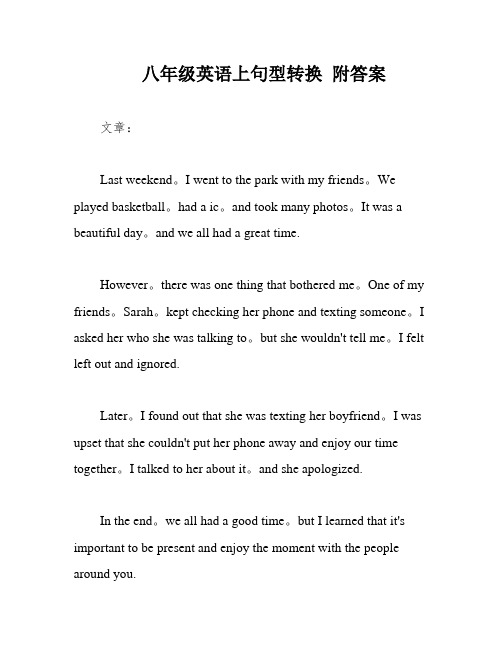 八年级英语上句型转换 附答案

文章：

Last weekend。I went to the park with my friends。We played basketball。had a ic。and took many photos。It was a beautiful day。and we all had a great time.

However。there was one thing that bothered me。One of my friends。Sarah。kept checking her phone and texting someone。I asked her who she was talking to。but she wouldn't tell me。I felt left out and ignored.

Later。I found out that she was texting her boyfriend。I was upset that she couldn't put her phone away and enjoy our time together。I talked to her about it。and she apologized.

In the end。we all had a good time。but I learned that it's important to be present and enjoy the moment with the people around you.